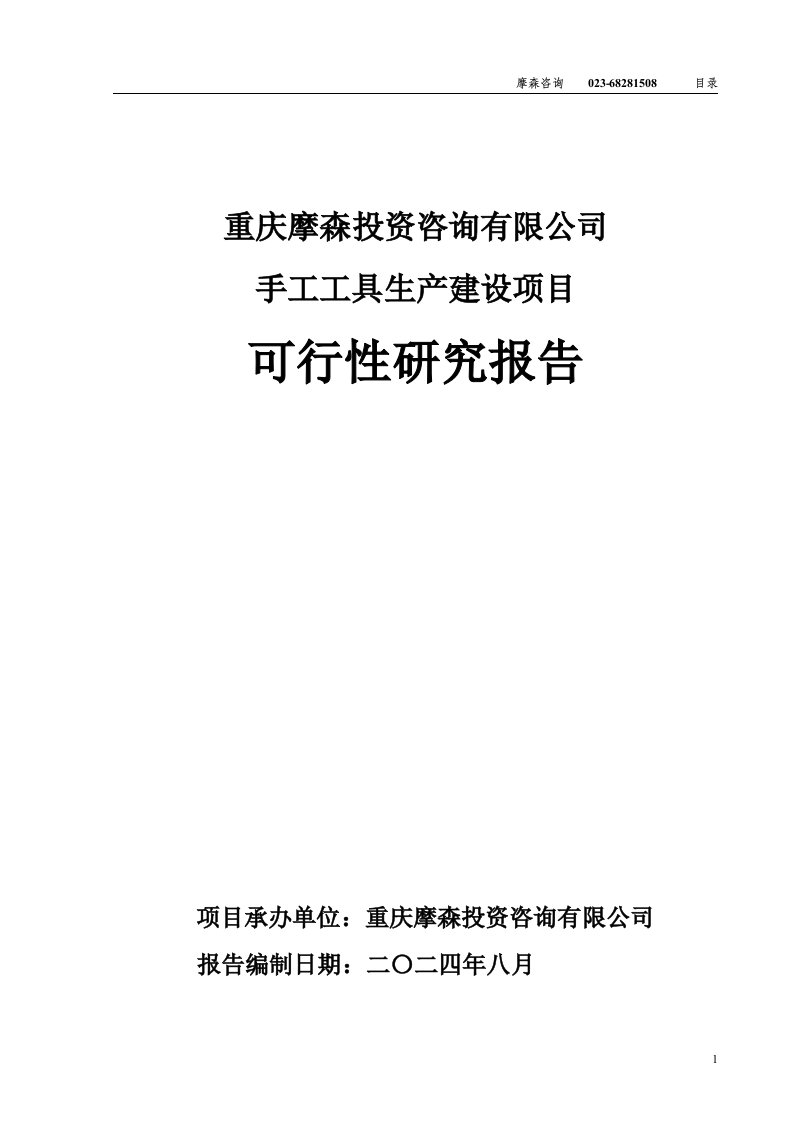 摩森咨询　023-68281508　目录

重庆摩森投资咨询有限公司

手工工具生产建设项目

可行性研究报告

项目承办单位：重庆摩森投资咨询有限公司

报告编制日期：二〇二四年八月

1